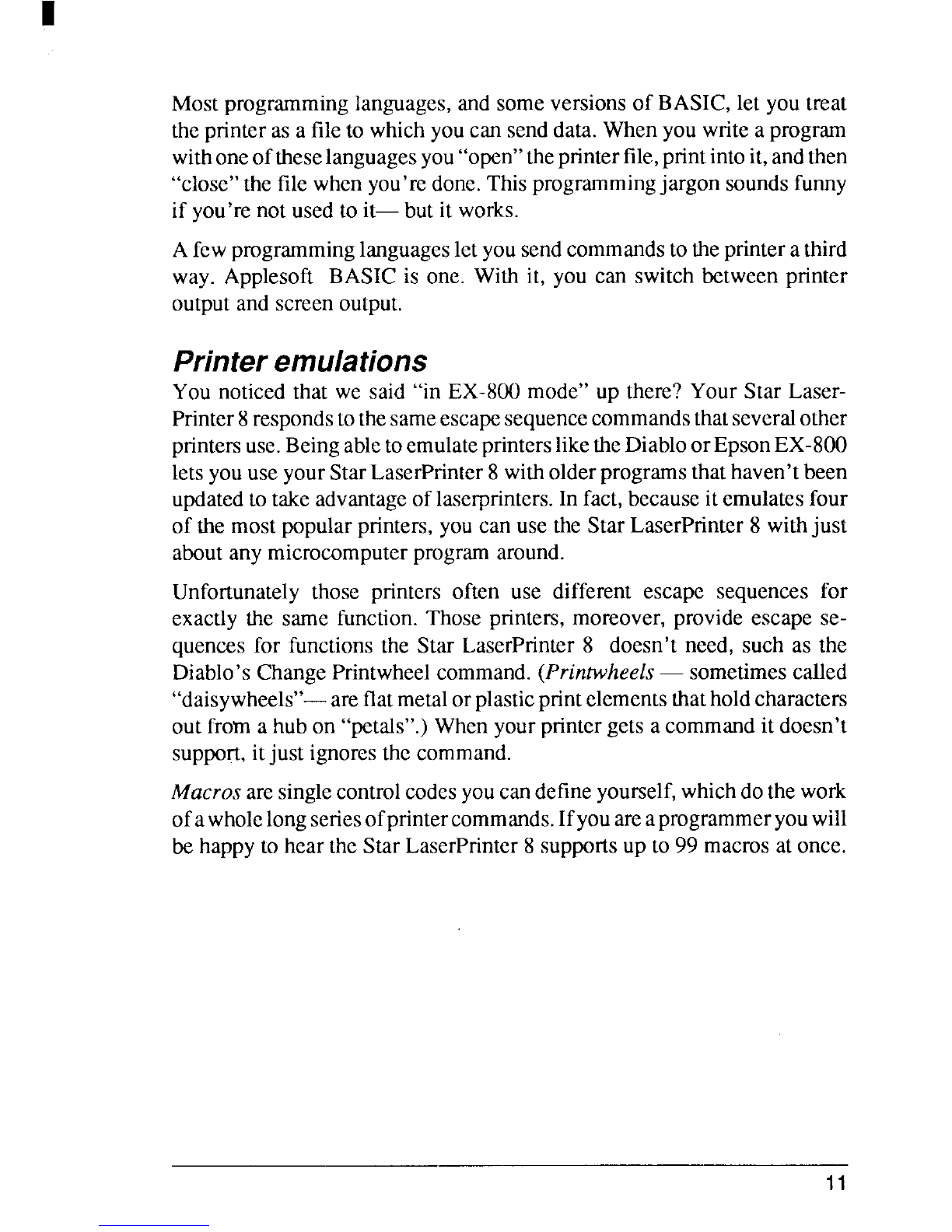 Most programming languages, and some versions of BASIC, let you treat the printer as a file to which you can send data. When you write a program with one of these languages you "open" the printer file, print into it, and then "close" the file when you're done. This programming jargon sounds funny if you're not used to it— but it works.

A few programming languages let you send commands to the printer a third way. Applesoft BASIC is one. With it, you can switch between printer output and screen output.

Printer emulations

You noticed that we said "in EX-800 mode" up there? Your Star LaserPrinter 8 responds to the same escape sequence commands that several other printers use. Being able to emulate printers like the Diablo or Epson EX-800 lets you use your Star LaserPrinter 8 with older programs that haven't been updated to take advantage of laserprinters. In fact, because it emulates four of the most popular printers, you can use the Star LaserPrinter 8 with just about any microcomputer program around.

Unfortunately those printers often use different escape sequences for exactly the same function. Those printers, moreover, provide escape sequences for functions the Star LaserPrinter 8 doesn't need, such as the Diablo's Change Printwheel command. (Printwheels — sometimes called "daisywheels"— are flat metal or plastic print elements that hold characters out from a hub on "petals".) When your printer gets a command it doesn't support, it just ignores the command.

Macros are single control codes you can define yourself, which do the work of a whole long series of printer commands. If you are a programmer you will be happy to hear the Star LaserPrinter 8 supports up to 99 macros at once.

11